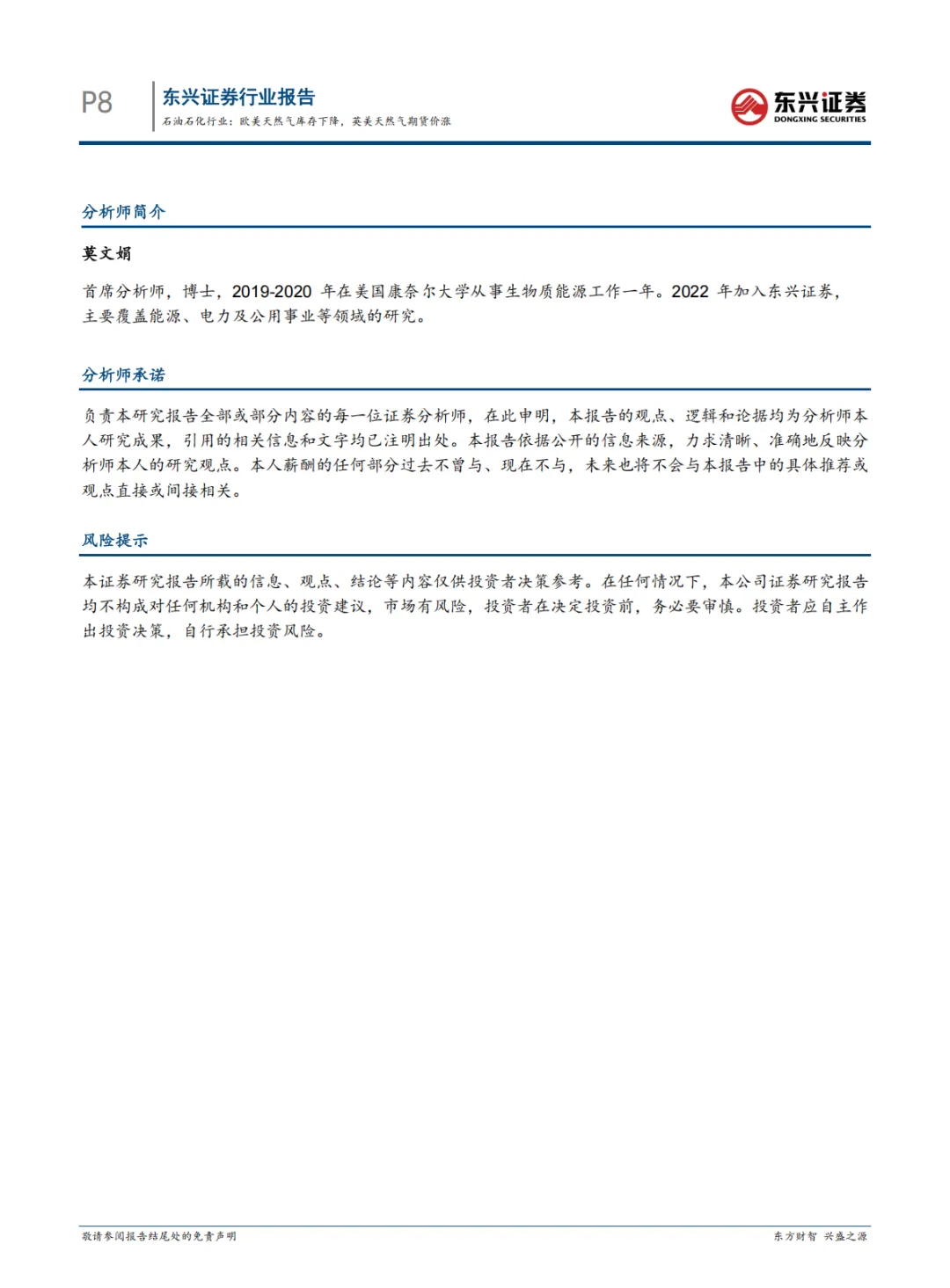 P8

东兴证券行业报告

石油石化行业：欧美天然气库存下降，英美天然气期货价涨

东兴证券
DONGXING SECURITIES

分析师简介

莫文娟

首席分析师，博士，2019-2020 年在美国康奈尔大学从事生物质能源工作一年。2022 年加入东兴证券，主要覆盖能源、电力及公用事业等领域的研究。

分析师承诺

负责本研究报告全部或部分内容的每一位证券分析师，在此申明，本报告的观点、逻辑和论据均为分析师本人研究成果，引用的相关信息和文字均已注明出处。本报告依据公开的信息来源，力求清晰、准确地反映分析师本人的研究观点。本人薪酬的任何部分过去不曾与、现在不与，未来也将不会与本报告中的具体推荐或观点直接或间接相关。

风险提示

本证券研究报告所载的信息、观点、结论等内容仅供投资者决策参考。在任何情况下，本公司证券研究报告均不构成对任何机构和个人的投资建议，市场有风险，投资者在决定投资前，务必要审慎。投资者应自主作出投资决策，自行承担投资风险。

敬请参阅报告结尾处的免责声明

东方财智 兴盛之源